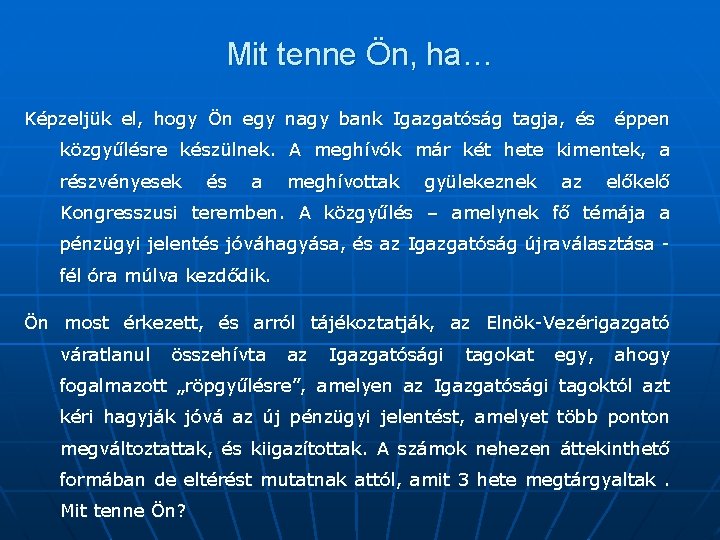 Mit tenne Ön, ha…

Képzeljük el, hogy Ön egy nagy bank Igazgatóság tagja, és éppen közgyűlésre készülnek. A meghívók már két hete kimentek, a részvényesek és a meghívottak gyülekeznek az előkelő Kongresszusi teremben. A közgyűlés – amelynek fő témája a pénzügyi jelentés jóváhagyása, és az Igazgatóság újraválasztása - fél óra múlva kezdődik.

Ön most érkezett, és arról tájékoztatják, az Elnök-Vezérigazgató váratlanul összehívta az Igazgatósági tagokat egy, ahogy fogalmazott „röpgyűlésre”, amelyen az Igazgatósági tagoktól azt kéri hagyják jóvá az új pénzügyi jelentést, amelyet több ponton megváltoztattak, és kiigazítottak. A számok nehezen áttekinthető formában de eltérést mutatnak attól, amit 3 hete megtárgyaltak . Mit tenne Ön?